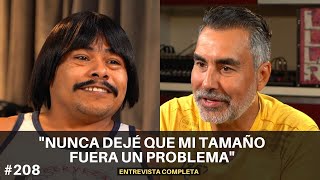 "NUNCA DEJÉ QUE MI TAMAÑO FUERA UN PROBLEMA"

#208

ENTREVISTA COMPLETA